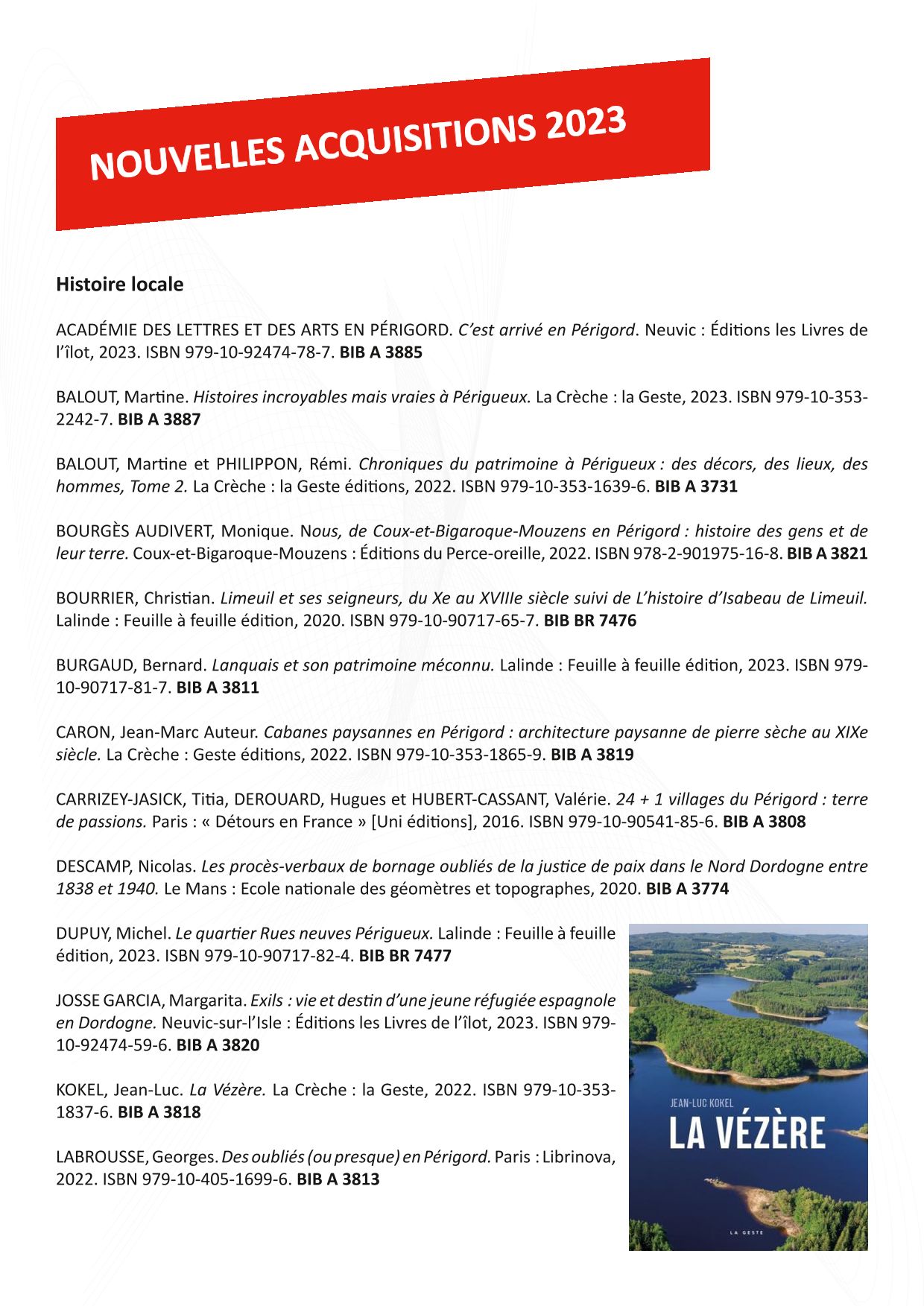 NOUVELLES ACQUISITIONS 2023

Histoire locale

ACADÉMIE DES LETTRES ET DES ARTS EN PÉRIGORD. C'est arrivé en Périgord. Neuvic : Éditions les Livres de l'îlot, 2023. ISBN 979-10-92474-78-7. BIB A 3885

BALOUT, Martine. Histoires incroyables mais vraies à Périgueux. La Crèche : la Geste, 2023. ISBN 979-10-353-2242-7. BIB A 3887

BALOUT, Martine et PHILIPPON, Rémi. Chroniques du patrimoine à Périgueux : des décors, des lieux, des hommes, Tome 2. La Crèche : la Geste éditions, 2022. ISBN 979-10-353-1639-6. BIB A 3731

BOURGÈS AUDIVERT, Monique. Nous, de Coux-et-Bigaroque-Mouzens en Périgord : histoire des gens et de leur terre. Coux-et-Bigaroque-Mouzens : Éditions du Perce-oreille, 2022. ISBN 978-2-901975-16-8. BIB A 3821

BOURRIER, Christian. Limeuil et ses seigneurs, du Xe au XVIIIe siècle suivi de L'histoire d'Isabeau de Limeuil. Lalinde : Feuille à feuille édition, 2020. ISBN 979-10-90717-65-7. BIB BR 7476

BURGAUD, Bernard. Lanquais et son patrimoine méconnu. Lalinde : Feuille à feuille édition, 2023. ISBN 979-10-90717-81-7. BIB A 3811

CARON, Jean-Marc Auteur. Cabanes paysannes en Périgord : architecture paysanne de pierre sèche au XIXe siècle. La Crèche : Geste éditions, 2022. ISBN 979-10-353-1865-9. BIB A 3819

CARRIZEY-JASICK, Titia, DEROUARD, Hugues et HUBERT-CASSANT, Valérie. 24 + 1 villages du Périgord : terre de passions. Paris : « Détours en France » [Uni éditions], 2016. ISBN 979-10-90541-85-6. BIB A 3808

DESCAMP, Nicolas. Les procès-verbaux de bornage oubliés de la justice de paix dans le Nord Dordogne entre 1838 et 1940. Le Mans : Ecole nationale des géomètres et topographes, 2020. BIB A 3774

DUPUY, Michel. Le quartier Rues neuves Périgueux. Lalinde : Feuille à feuille édition, 2023. ISBN 979-10-90717-82-4. BIB BR 7477

JOSSE GARCIA, Margarita. Exils : vie et destin d'une jeune réfugiée espagnole en Dordogne. Neuvic-sur-l'Isle : Éditions les Livres de l'îlot, 2023. ISBN 979-10-92474-59-6. BIB A 3820

KOKEL, Jean-Luc. La Vézère. La Crèche : la Geste, 2022. ISBN 979-10-353-1837-6. BIB A 3818

LABROUSSE, Georges. Des oubliés (ou presque) en Périgord. Paris : Librinova, 2022. ISBN 979-10-405-1699-6. BIB A 3813

JEAN-LUC KOKEL
LA VÉZÈRE
LA GESTE